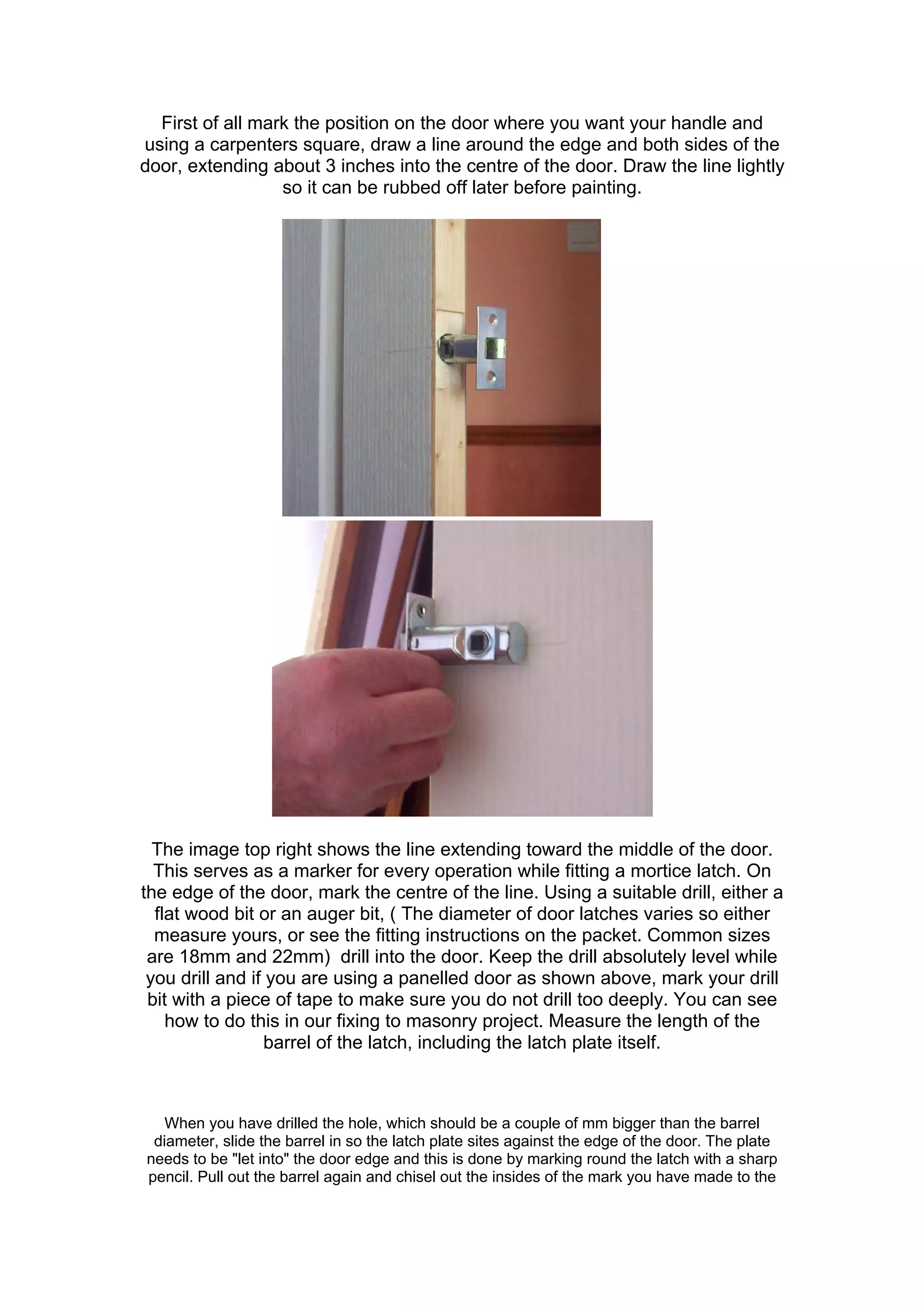 First of all mark the position on the door where you want your handle and using a carpenters square, draw a line around the edge and both sides of the door, extending about 3 inches into the centre of the door. Draw the line lightly so it can be rubbed off later before painting.

The image top right shows the line extending toward the middle of the door. This serves as a marker for every operation while fitting a mortice latch. On the edge of the door, mark the centre of the line. Using a suitable drill, either a flat wood bit or an auger bit, ( The diameter of door latches varies so either measure yours, or see the fitting instructions on the packet. Common sizes are 18mm and 22mm) drill into the door. Keep the drill absolutely level while you drill and if you are using a panelled door as shown above, mark your drill bit with a piece of tape to make sure you do not drill too deeply. You can see how to do this in our fixing to masonry project. Measure the length of the barrel of the latch, including the latch plate itself.

When you have drilled the hole, which should be a couple of mm bigger than the barrel diameter, slide the barrel in so the latch plate sites against the edge of the door. The plate needs to be "let into" the door edge and this is done by marking round the latch with a sharp pencil. Pull out the barrel again and chisel out the insides of the mark you have made to the